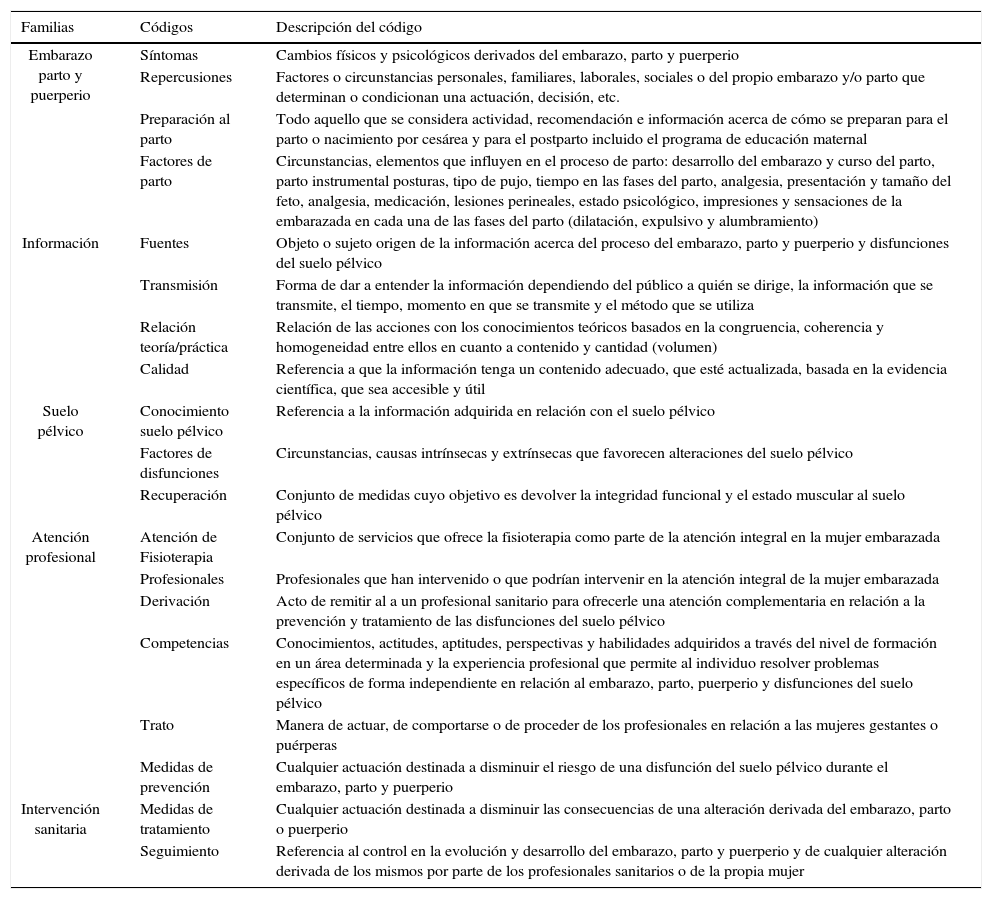 | Familias | Códigos | Descripción del código |
|---|---|---|
| Embarazo parto y puerperio | Síntomas | Cambios físicos y psicológicos derivados del embarazo, parto y puerperio |
| | Repercusiones | Factores o circunstancias personales, familiares, laborales, sociales o del propio embarazo y/o parto que determinan o condicionan una actuación, decisión, etc. |
| | Preparación al parto | Todo aquello que se considera actividad, recomendación e información acerca de cómo se preparan para el parto o nacimiento por cesárea y para el postparto incluido el programa de educación maternal |
| | Factores de parto | Circunstancias, elementos que influyen en el proceso de parto: desarrollo del embarazo y curso del parto, parto instrumental posturas, tipo de pujo, tiempo en las fases del parto, analgesia, presentación y tamaño del feto, analgesia, medicación, lesiones perineales, estado psicológico, impresiones y sensaciones de la embarazada en cada una de las fases del parto (dilatación, expulsivo y alumbramiento) |
| Información | Fuentes | Objeto o sujeto origen de la información acerca del proceso del embarazo, parto y puerperio y disfunciones del suelo pélvico |
| | Transmisión | Forma de dar a entender la información dependiendo del público a quién se dirige, la información que se transmite, el tiempo, momento en que se transmite y el método que se utiliza |
| | Relación teoría/práctica | Relación de las acciones con los conocimientos teóricos basados en la congruencia, coherencia y homogeneidad entre ellos en cuanto a contenido y cantidad (volumen) |
| | Calidad | Referencia a que la información tenga un contenido adecuado, que esté actualizada, basada en la evidencia científica, que sea accesible y útil |
| Suelo pélvico | Conocimiento suelo pélvico | Referencia a la información adquirida en relación con el suelo pélvico |
| | Factores de disfunciones | Circunstancias, causas intrínsecas y extrínsecas que favorecen alteraciones del suelo pélvico |
| | Recuperación | Conjunto de medidas cuyo objetivo es devolver la integridad funcional y el estado muscular al suelo pélvico |
| Atención profesional | Atención de Fisioterapia | Conjunto de servicios que ofrece la fisioterapia como parte de la atención integral en la mujer embarazada |
| | Profesionales | Profesionales que han intervenido o que podrían intervenir en la atención integral de la mujer embarazada |
| | Derivación | Acto de remitir al a un profesional sanitario para ofrecerle una atención complementaria en relación a la prevención y tratamiento de las disfunciones del suelo pélvico |
| | Competencias | Conocimientos, actitudes, aptitudes, perspectivas y habilidades adquiridos a través del nivel de formación en un área determinada y la experiencia profesional que permite al individuo resolver problemas específicos de forma independiente en relación al embarazo, parto, puerperio y disfunciones del suelo pélvico |
| | Trato | Manera de actuar, de comportarse o de proceder de los profesionales en relación a las mujeres gestantes o puérperas |
| | Medidas de prevención | Cualquier actuación destinada a disminuir el riesgo de una disfunción del suelo pélvico durante el embarazo, parto y puerperio |
| Intervención sanitaria | Medidas de tratamiento | Cualquier actuación destinada a disminuir las consecuencias de una alteración derivada del embarazo, parto o puerperio |
| | Seguimiento | Referencia al control en la evolución y desarrollo del embarazo, parto y puerperio y de cualquier alteración derivada de los mismos por parte de los profesionales sanitarios o de la propia mujer |